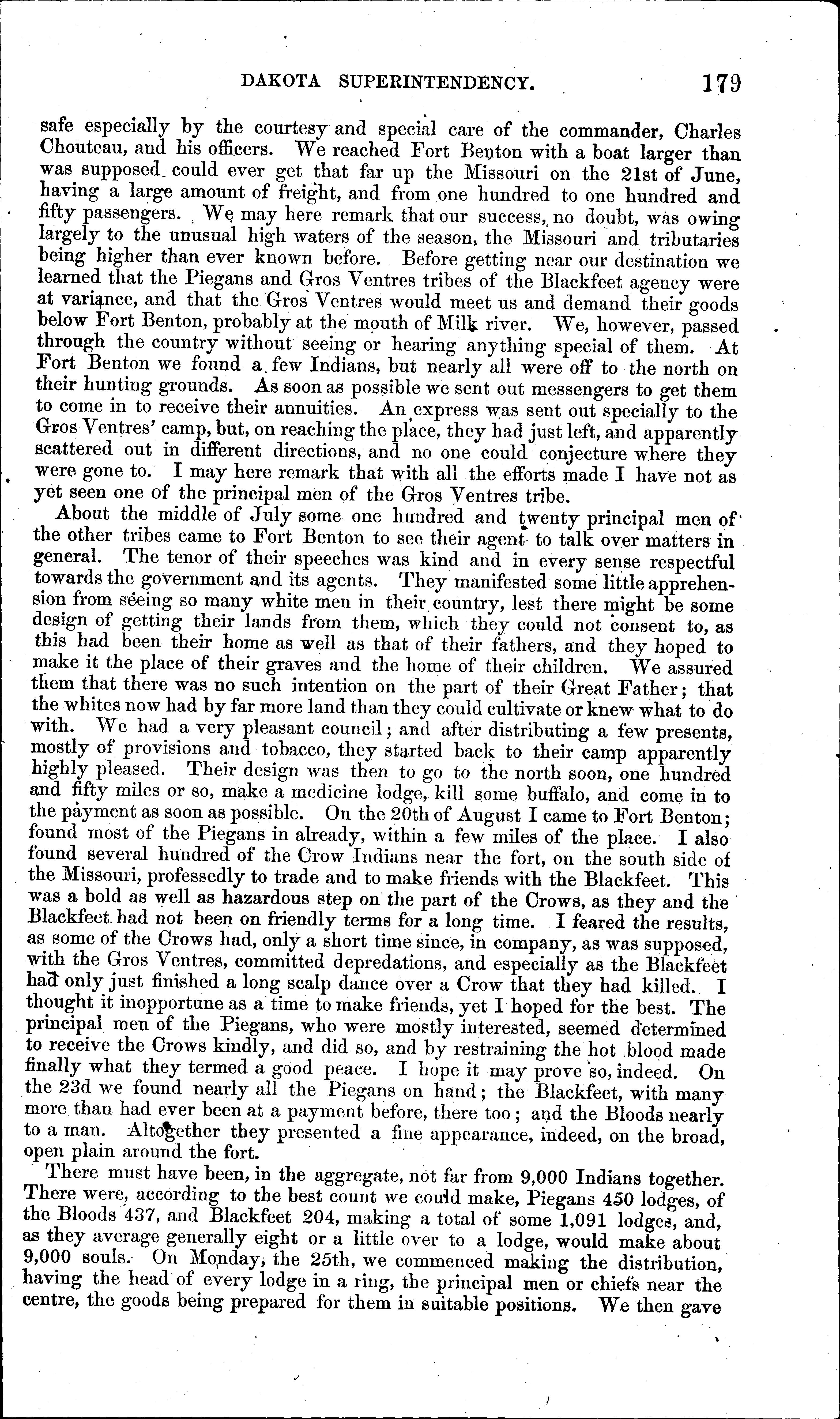 DAKOTA SUPERINTENDENCY. 179

safe especially by the courtesy and special care of the commander, Charles Chouteau, and his officers. We reached Fort Benton with a boat larger than was supposed could ever get that far up the Missouri on the 21st of June, having a large amount of freight, and from one hundred to one hundred and fifty passengers. We may here remark that our success, no doubt, was owing largely to the unusual high waters of the season, the Missouri and tributaries being higher than ever known before. Before getting near our destination we learned that the Piegans and Gros Ventres tribes of the Blackfeet agency were at variance, and that the Gros Ventres would meet us and demand their goods below Fort Benton, probably at the mouth of Milk river. We, however, passed through the country without seeing or hearing anything special of them. At Fort Benton we found a few Indians, but nearly all were off to the north on their hunting grounds. As soon as possible we sent out messengers to get them to come in to receive their annuities. An express was sent out specially to the Gros Ventres' camp, but, on reaching the place, they had just left, and apparently scattered out in different directions, and no one could conjecture where they were gone to. I may here remark that with all the efforts made I have not as yet seen one of the principal men of the Gros Ventres tribe.

About the middle of July some one hundred and twenty principal men of the other tribes came to Fort Benton to see their agent to talk over matters in general. The tenor of their speeches was kind and in every sense respectful towards the government and its agents. They manifested some little apprehension from seeing so many white men in their country, lest there might be some design of getting their lands from them, which they could not consent to, as this had been their home as well as that of their fathers, and they hoped to make it the place of their graves and the home of their children. We assured them that there was no such intention on the part of their Great Father; that the whites now had by far more land than they could cultivate or knew what to do with. We had a very pleasant council; and after distributing a few presents, mostly of provisions and tobacco, they started back to their camp apparently highly pleased. Their design was then to go to the north soon, one hundred and fifty miles or so, make a medicine lodge, kill some buffalo, and come in to the payment as soon as possible. On the 20th of August I came to Fort Benton; found most of the Piegans in already, within a few miles of the place. I also found several hundred of the Crow Indians near the fort, on the south side of the Missouri, professedly to trade and to make friends with the Blackfeet. This was a bold as well as hazardous step on the part of the Crows, as they and the Blackfeet had not been on friendly terms for a long time. I feared the results, as some of the Crows had, only a short time since, in company, as was supposed, with the Gros Ventres, committed depredations, and especially as the Blackfeet had only just finished a long scalp dance over a Crow that they had killed. I thought it inopportune as a time to make friends, yet I hoped for the best. The principal men of the Piegans, who were mostly interested, seemed determined to receive the Crows kindly, and did so, and by restraining the hot blood made finally what they termed a good peace. I hope it may prove so, indeed. On the 23d we found nearly all the Piegans on hand; the Blackfeet, with many more than had ever been at a payment before, there too; and the Bloods nearly to a man. Altogether they presented a fine appearance, indeed, on the broad, open plain around the fort.

There must have been, in the aggregate, not far from 9,000 Indians together. There were, according to the best count we could make, Piegans 450 lodges, of the Bloods 437, and Blackfeet 204, making a total of some 1,091 lodges, and, as they average generally eight or a little over to a lodge, would make about 9,000 souls. On Monday, the 25th, we commenced making the distribution, having the head of every lodge in a ring, the principal men or chiefs near the centre, the goods being prepared for them in suitable positions. We then gave